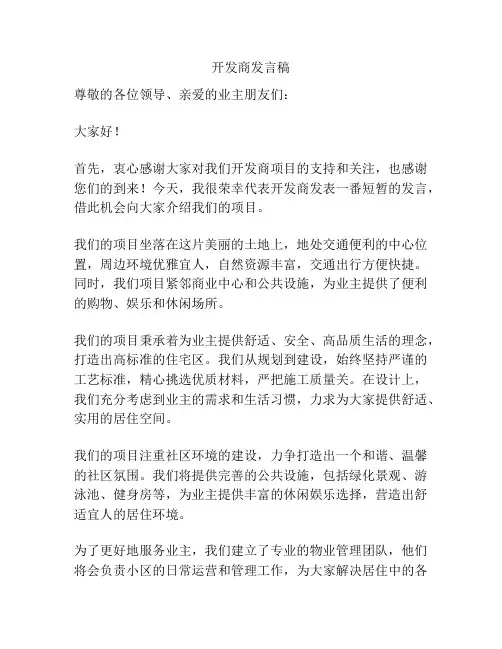 开发商发言稿

尊敬的各位领导、亲爱的业主朋友们：

大家好！

首先，衷心感谢大家对我们开发商项目的支持和关注，也感谢您们的到来！今天，我很荣幸代表开发商发表一番短暂的发言，借此机会向大家介绍我们的项目。

我们的项目坐落在这片美丽的土地上，地处交通便利的中心位置，周边环境优雅宜人，自然资源丰富，交通出行方便快捷。同时，我们项目紧邻商业中心和公共设施，为业主提供了便利的购物、娱乐和休闲场所。

我们的项目秉承着为业主提供舒适、安全、高品质生活的理念，打造出高标准的住宅区。我们从规划到建设，始终坚持严谨的工艺标准，精心挑选优质材料，严把施工质量关。在设计上，我们充分考虑到业主的需求和生活习惯，力求为大家提供舒适、实用的居住空间。

我们的项目注重社区环境的建设，力争打造出一个和谐、温馨的社区氛围。我们将提供完善的公共设施，包括绿化景观、游泳池、健身房等，为业主提供丰富的休闲娱乐选择，营造出舒适宜人的居住环境。

为了更好地服务业主，我们建立了专业的物业管理团队，他们将会负责小区的日常运营和管理工作，为大家解决居住中的各